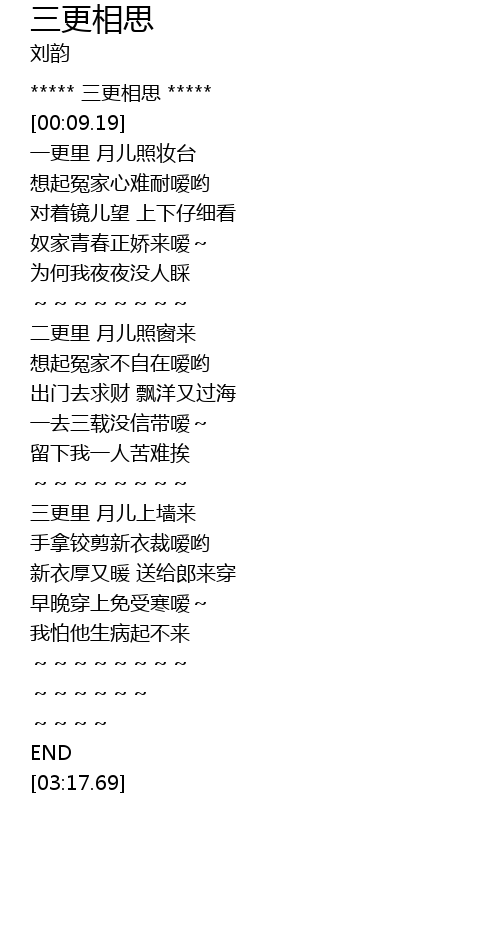 三更相思
刘韵

***** 三更相思 *****
[00:09.19]
一更里 月儿照妆台
想起冤家心难耐嗳哟
对着镜儿望 上下仔细看
奴家青春正娇来嗳～
为何我夜夜没人睬
～～～～～～～～
二更里 月儿照窗来
想起冤家不自在嗳哟
出门去求财 飘洋又过海
一去三载没信带嗳～
留下我一人苦难挨
～～～～～～～～
三更里 月儿上墙来
手拿铰剪新衣裁嗳哟
新衣厚又暖 送给郎来穿
早晚穿上免受寒嗳～
我怕他生病起不来
～～～～～～～～
～～～～～～
～～～～
END
[03:17.69]